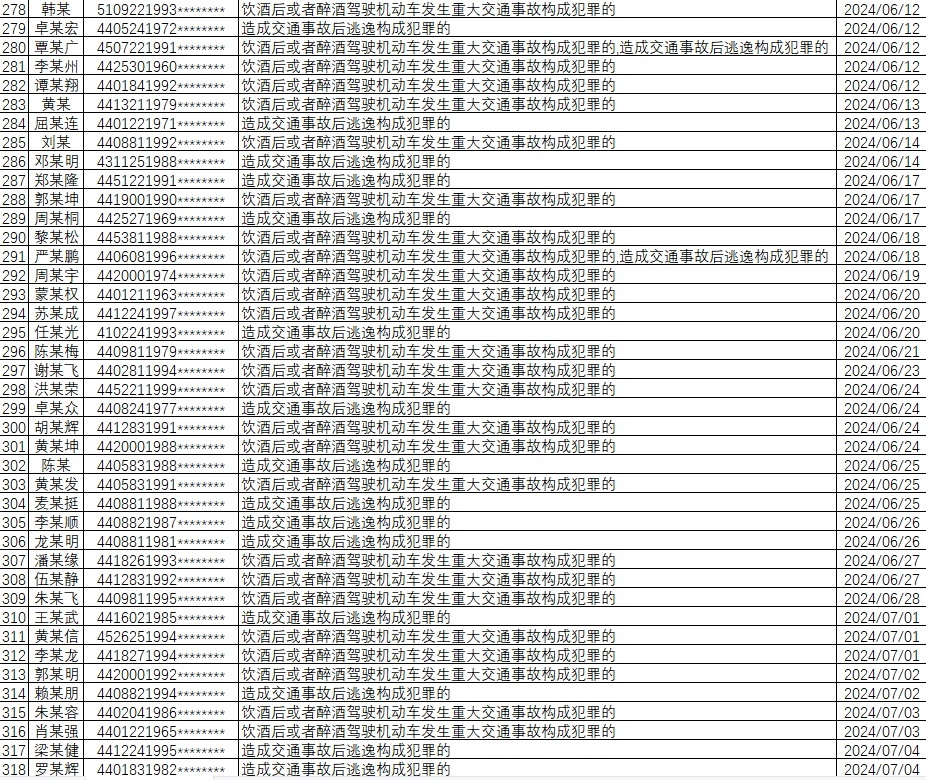 | 278 | 韩某 | 5109221993******** | 饮酒后或者醉酒驾驶机动车发生重大交通事故构成犯罪的 | 2024/06/12 |
|---|---|---|---|---|
| 279 | 卓某宏 | 4405241972******** | 造成交通事故后逃逸构成犯罪的 | 2024/06/12 |
| 280 | 覃某广 | 4507221991******** | 饮酒后或者醉酒驾驶机动车发生重大交通事故构成犯罪的,造成交通事故后逃逸构成犯罪的 | 2024/06/12 |
| 281 | 李某州 | 4425301960******** | 饮酒后或者醉酒驾驶机动车发生重大交通事故构成犯罪的 | 2024/06/12 |
| 282 | 谭某翔 | 4401841992******** | 饮酒后或者醉酒驾驶机动车发生重大交通事故构成犯罪的 | 2024/06/12 |
| 283 | 黄某 | 4413211979******** | 饮酒后或者醉酒驾驶机动车发生重大交通事故构成犯罪的 | 2024/06/13 |
| 284 | 屈某连 | 4401221971******** | 造成交通事故后逃逸构成犯罪的 | 2024/06/13 |
| 285 | 刘某 | 4408811992******** | 饮酒后或者醉酒驾驶机动车发生重大交通事故构成犯罪的 | 2024/06/14 |
| 286 | 邓某明 | 4311251988******** | 造成交通事故后逃逸构成犯罪的 | 2024/06/14 |
| 287 | 郑某隆 | 4451221991******** | 造成交通事故后逃逸构成犯罪的 | 2024/06/17 |
| 288 | 郭某坤 | 4419001990******** | 饮酒后或者醉酒驾驶机动车发生重大交通事故构成犯罪的 | 2024/06/17 |
| 289 | 周某桐 | 4425271969******** | 造成交通事故后逃逸构成犯罪的 | 2024/06/17 |
| 290 | 黎某松 | 4453811988******** | 饮酒后或者醉酒驾驶机动车发生重大交通事故构成犯罪的 | 2024/06/18 |
| 291 | 严某鹏 | 4406081996******** | 饮酒后或者醉酒驾驶机动车发生重大交通事故构成犯罪的,造成交通事故后逃逸构成犯罪的 | 2024/06/18 |
| 292 | 周某宇 | 4420001974******** | 饮酒后或者醉酒驾驶机动车发生重大交通事故构成犯罪的 | 2024/06/19 |
| 293 | 蒙某权 | 4401211963******** | 饮酒后或者醉酒驾驶机动车发生重大交通事故构成犯罪的 | 2024/06/20 |
| 294 | 苏某成 | 4412241997******** | 饮酒后或者醉酒驾驶机动车发生重大交通事故构成犯罪的 | 2024/06/20 |
| 295 | 任某光 | 4102241993******** | 造成交通事故后逃逸构成犯罪的 | 2024/06/20 |
| 296 | 陈某梅 | 4409811979******** | 饮酒后或者醉酒驾驶机动车发生重大交通事故构成犯罪的 | 2024/06/21 |
| 297 | 谢某飞 | 4402811994******** | 饮酒后或者醉酒驾驶机动车发生重大交通事故构成犯罪的 | 2024/06/23 |
| 298 | 洪某荣 | 4452211999******** | 饮酒后或者醉酒驾驶机动车发生重大交通事故构成犯罪的 | 2024/06/24 |
| 299 | 卓某众 | 4408241977******** | 造成交通事故后逃逸构成犯罪的 | 2024/06/24 |
| 300 | 胡某辉 | 4412831991******** | 饮酒后或者醉酒驾驶机动车发生重大交通事故构成犯罪的 | 2024/06/24 |
| 301 | 黄某坤 | 4420001988******** | 饮酒后或者醉酒驾驶机动车发生重大交通事故构成犯罪的 | 2024/06/24 |
| 302 | 陈某 | 4405831988******** | 造成交通事故后逃逸构成犯罪的 | 2024/06/25 |
| 303 | 黄某发 | 4405831991******** | 饮酒后或者醉酒驾驶机动车发生重大交通事故构成犯罪的 | 2024/06/25 |
| 304 | 麦某挺 | 4408811988******** | 造成交通事故后逃逸构成犯罪的 | 2024/06/25 |
| 305 | 李某顺 | 4408821987******** | 造成交通事故后逃逸构成犯罪的 | 2024/06/26 |
| 306 | 龙某明 | 4408811981******** | 造成交通事故后逃逸构成犯罪的 | 2024/06/26 |
| 307 | 潘某缘 | 4418261993******** | 饮酒后或者醉酒驾驶机动车发生重大交通事故构成犯罪的 | 2024/06/27 |
| 308 | 伍某静 | 4412831992******** | 饮酒后或者醉酒驾驶机动车发生重大交通事故构成犯罪的 | 2024/06/27 |
| 309 | 朱某飞 | 4409811995******** | 饮酒后或者醉酒驾驶机动车发生重大交通事故构成犯罪的 | 2024/06/28 |
| 310 | 王某武 | 4416021985******** | 造成交通事故后逃逸构成犯罪的 | 2024/07/01 |
| 311 | 黄某信 | 4526251994******** | 饮酒后或者醉酒驾驶机动车发生重大交通事故构成犯罪的 | 2024/07/01 |
| 312 | 李某龙 | 4418271994******** | 饮酒后或者醉酒驾驶机动车发生重大交通事故构成犯罪的 | 2024/07/01 |
| 313 | 郭某明 | 4420001992******** | 饮酒后或者醉酒驾驶机动车发生重大交通事故构成犯罪的 | 2024/07/02 |
| 314 | 赖某朋 | 4408821994******** | 造成交通事故后逃逸构成犯罪的 | 2024/07/02 |
| 315 | 朱某容 | 4402041986******** | 饮酒后或者醉酒驾驶机动车发生重大交通事故构成犯罪的 | 2024/07/03 |
| 316 | 肖某强 | 4401221965******** | 饮酒后或者醉酒驾驶机动车发生重大交通事故构成犯罪的 | 2024/07/03 |
| 317 | 梁某健 | 4412241995******** | 造成交通事故后逃逸构成犯罪的 | 2024/07/04 |
| 318 | 罗某辉 | 4401831982******** | 造成交通事故后逃逸构成犯罪的 | 2024/07/04 |